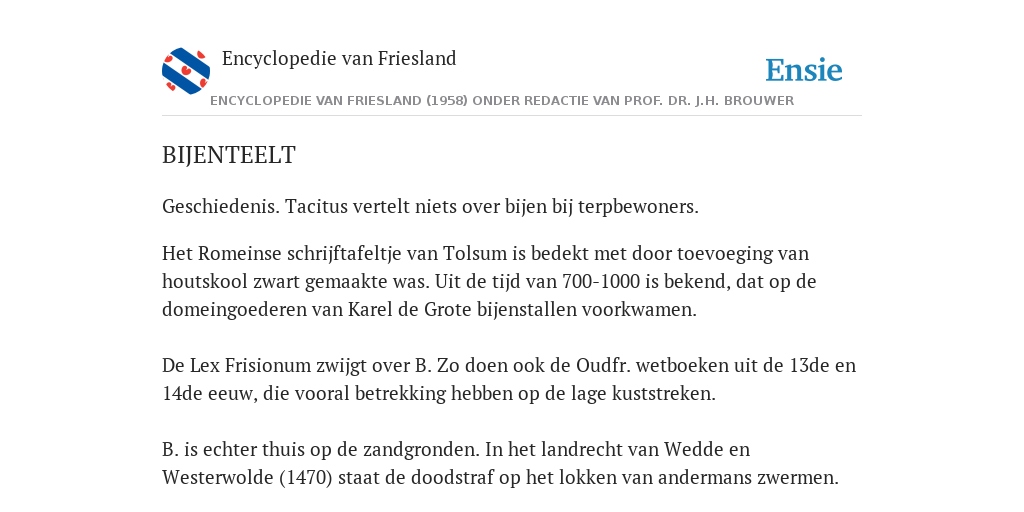 Encyclopedie van Friesland

Ensie

ENCYCLOPEDIE VAN FRIESLAND (1958) ONDER REDACTIE VAN PROF. DR. J.H. BROUWER

BIJENTEELT

Geschiedenis. Tacitus vertelt niets over bijen bij terpbewoners.

Het Romeinse schrijftafeltje van Tolsum is bedekt met door toevoeging van houtskool zwart gemaakte was. Uit de tijd van 700-1000 is bekend, dat op de domeingoederen van Karel de Grote bijenstallen voorkwamen.

De Lex Frisionum zwijgt over B. Zo doen ook de Oudfr. wetboeken uit de 13de en 14de eeuw, die vooral betrekking hebben op de lage kuststreken.

B. is echter thuis op de zandgronden. In het landrecht van Wedde en Westerwolde (1470) staat de doodstraf op het lokken van andermans zwermen.